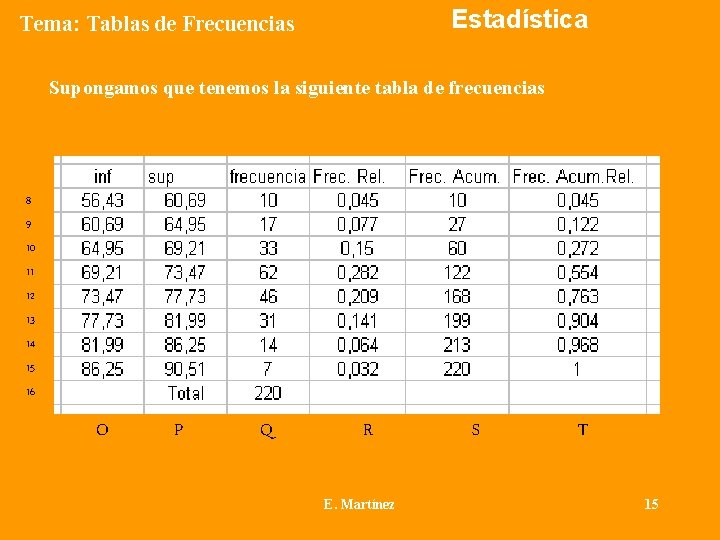 Tema: Tablas de Frecuencias

Estadística

Supongamos que tenemos la siguiente tabla de frecuencias

| | inf | sup | frecuencia | Frec. Rel. | Frec. Acum. | Frec. Acum.Rel. |
|---|---|---|---|---|---|---|
| 8 | 56,43 | 60,69 | 10 | 0,045 | 10 | 0,045 |
| 9 | 60,69 | 64,95 | 17 | 0,077 | 27 | 0,122 |
| 10 | 64,95 | 69,21 | 33 | 0,15 | 60 | 0,272 |
| 11 | 69,21 | 73,47 | 62 | 0,282 | 122 | 0,554 |
| 12 | 73,47 | 77,73 | 46 | 0,209 | 168 | 0,763 |
| 13 | 77,73 | 81,99 | 31 | 0,141 | 199 | 0,904 |
| 14 | 81,99 | 86,25 | 14 | 0,064 | 213 | 0,968 |
| 15 | 86,25 | 90,51 | 7 | 0,032 | 220 | 1 |
| 16 | | Total | 220 | | | |
| | O | P | Q | R | S | T |

E. Martínez

15